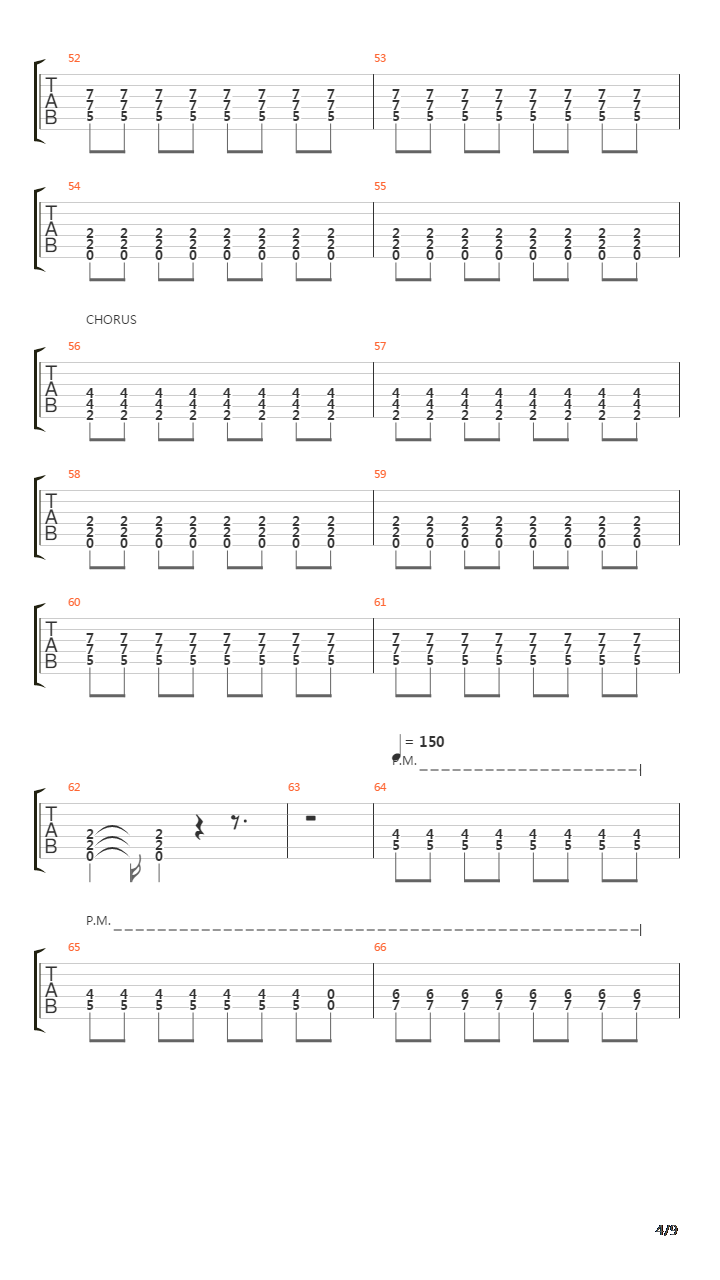 52
T
A
B
7 7 7 7 7 7 7 7
7 7 7 7 7 7 7 7
5 5 5 5 5 5 5 5

53
7 7 7 7 7 7 7 7
7 7 7 7 7 7 7 7
5 5 5 5 5 5 5 5

54
T
A
B
2 2 2 2 2 2 2 2
2 2 2 2 2 2 2 2
0 0 0 0 0 0 0 0

55
2 2 2 2 2 2 2 2
2 2 2 2 2 2 2 2
0 0 0 0 0 0 0 0

CHORUS

56
T
A
B
4 4 4 4 4 4 4 4
4 4 4 4 4 4 4 4
2 2 2 2 2 2 2 2

57
4 4 4 4 4 4 4 4
4 4 4 4 4 4 4 4
2 2 2 2 2 2 2 2

58
T
A
B
2 2 2 2 2 2 2 2
2 2 2 2 2 2 2 2
0 0 0 0 0 0 0 0

59
2 2 2 2 2 2 2 2
2 2 2 2 2 2 2 2
0 0 0 0 0 0 0 0

60
T
A
B
7 7 7 7 7 7 7 7
7 7 7 7 7 7 7 7
5 5 5 5 5 5 5 5

61
7 7 7 7 7 7 7 7
7 7 7 7 7 7 7 7
5 5 5 5 5 5 5 5

= 150
P.M.

62
T
A
B
2 2
2 2
0 0

63

64
4 4 4 4 4 4 4 4
5 5 5 5 5 5 5 5

P.M.

65
T
A
B
4 4 4 4 4 4 4 0
5 5 5 5 5 5 5 0

66
6 6 6 6 6 6 6 6
7 7 7 7 7 7 7 7

4/9